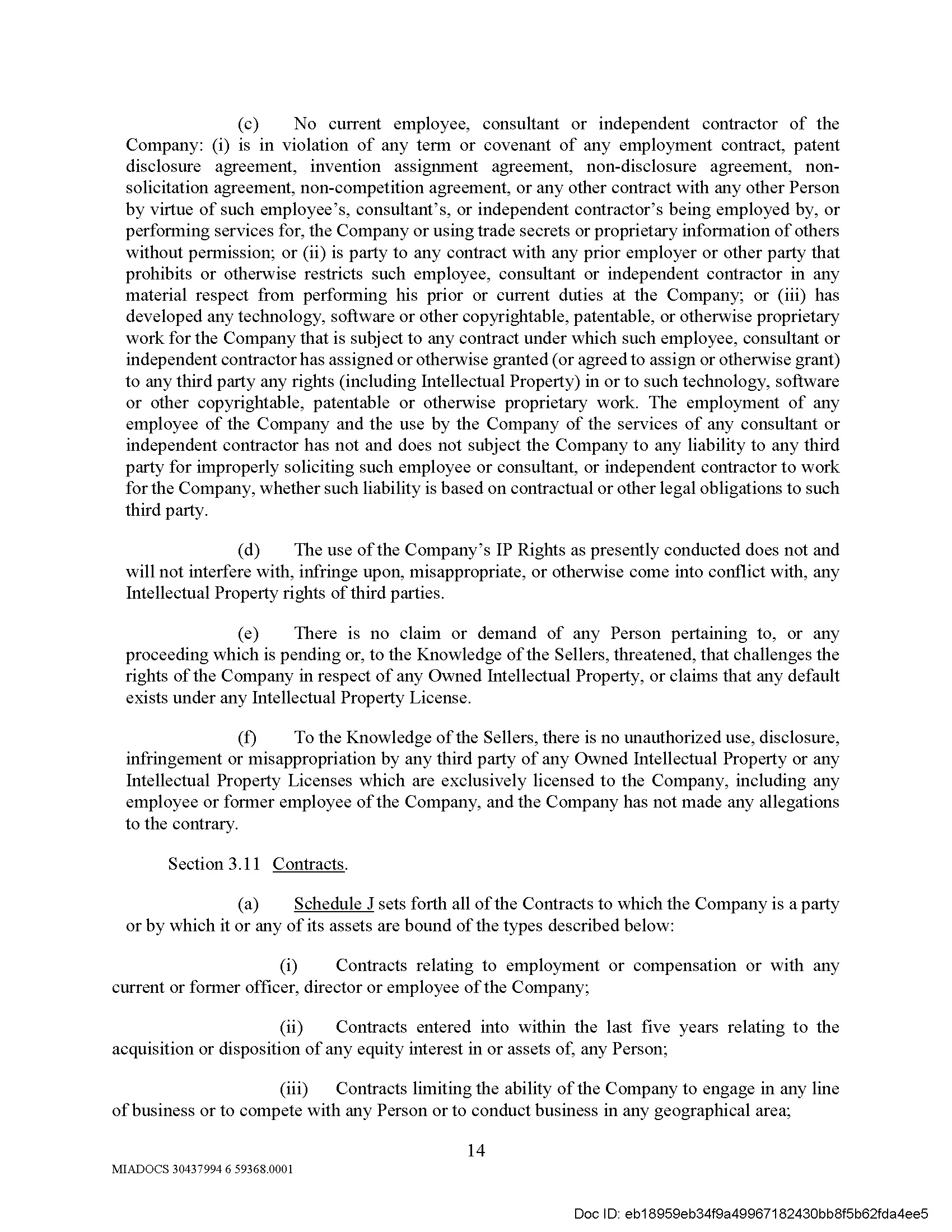 (c) No current employee, consultant or independent contractor of the Company: (i) is in violation of any term or covenant of any employment contract, patent disclosure agreement, invention assignment agreement, non-disclosure agreement, non-solicitation agreement, non-competition agreement, or any other contract with any other Person by virtue of such employee's, consultant's, or independent contractor's being employed by, or performing services for, the Company or using trade secrets or proprietary information of others without permission; or (ii) is party to any contract with any prior employer or other party that prohibits or otherwise restricts such employee, consultant or independent contractor in any material respect from performing his prior or current duties at the Company; or (iii) has developed any technology, software or other copyrightable, patentable, or otherwise proprietary work for the Company that is subject to any contract under which such employee, consultant or independent contractor has assigned or otherwise granted (or agreed to assign or otherwise grant) to any third party any rights (including Intellectual Property) in or to such technology, software or other copyrightable, patentable or otherwise proprietary work. The employment of any employee of the Company and the use by the Company of the services of any consultant or independent contractor has not and does not subject the Company to any liability to any third party for improperly soliciting such employee or consultant, or independent contractor to work for the Company, whether such liability is based on contractual or other legal obligations to such third party.

(d) The use of the Company's IP Rights as presently conducted does not and will not interfere with, infringe upon, misappropriate, or otherwise come into conflict with, any Intellectual Property rights of third parties.

(e) There is no claim or demand of any Person pertaining to, or any proceeding which is pending or, to the Knowledge of the Sellers, threatened, that challenges the rights of the Company in respect of any Owned Intellectual Property, or claims that any default exists under any Intellectual Property License.

(f) To the Knowledge of the Sellers, there is no unauthorized use, disclosure, infringement or misappropriation by any third party of any Owned Intellectual Property or any Intellectual Property Licenses which are exclusively licensed to the Company, including any employee or former employee of the Company, and the Company has not made any allegations to the contrary.

Section 3.11 Contracts.

(a) Schedule J sets forth all of the Contracts to which the Company is a party or by which it or any of its assets are bound of the types described below:

(i) Contracts relating to employment or compensation or with any current or former officer, director or employee of the Company;

(ii) Contracts entered into within the last five years relating to the acquisition or disposition of any equity interest in or assets of, any Person;

(iii) Contracts limiting the ability of the Company to engage in any line of business or to compete with any Person or to conduct business in any geographical area;

14

MIADOCS 30437994 6 59368.0001

Doc ID: eb18959eb34f9a49967182430bb8f5b62fda4ee5